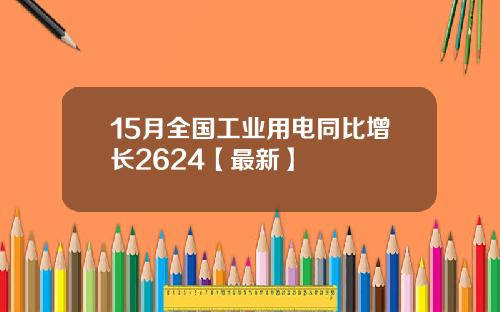 15月全国工业用电同比增长2624【最新】